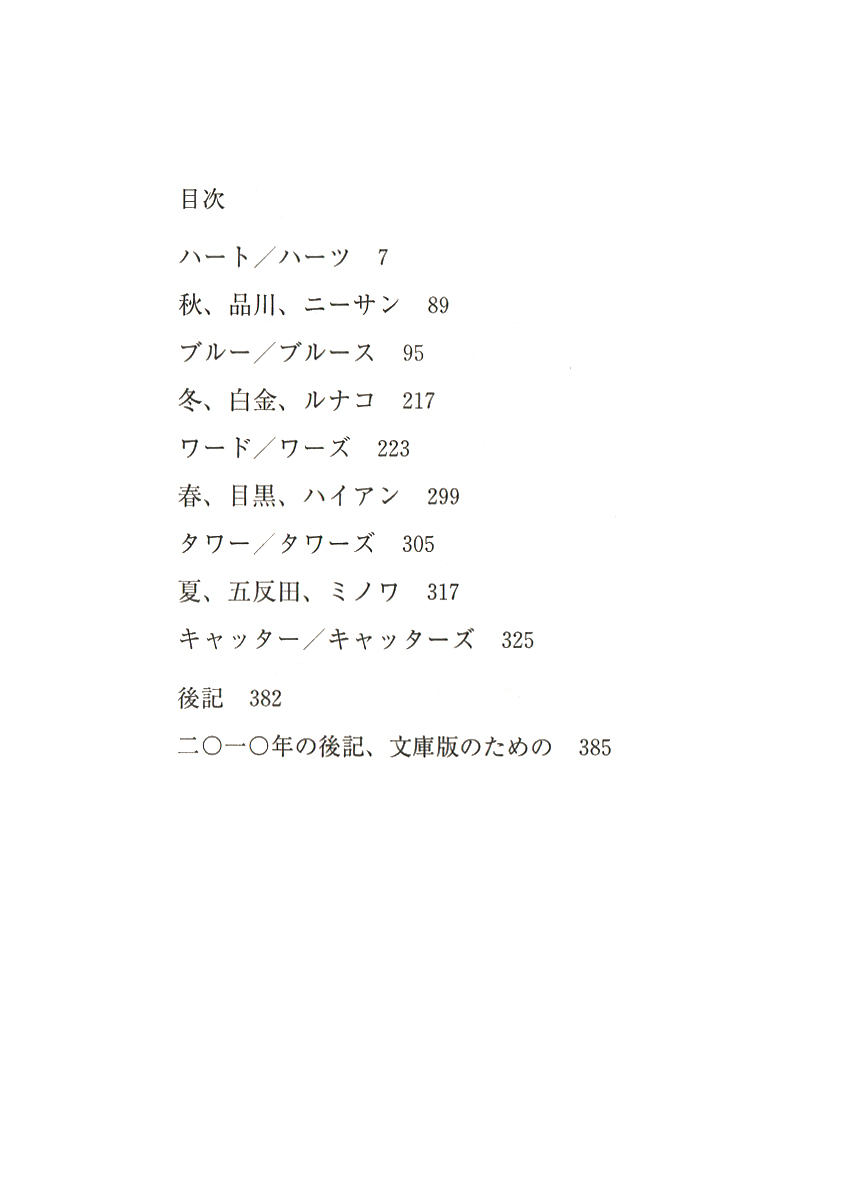 目次

ハート／ハーツ　7

秋、品川、ニーサン　89

ブルー／ブルース　95

冬、白金、ルナコ　217

ワード／ワーズ　223

春、目黒、ハイアン　299

タワー／タワーズ　305

夏、五反田、ミノワ　317

キャッター／キャッターズ　325

後記　382

二〇一〇年の後記、文庫版のための　385